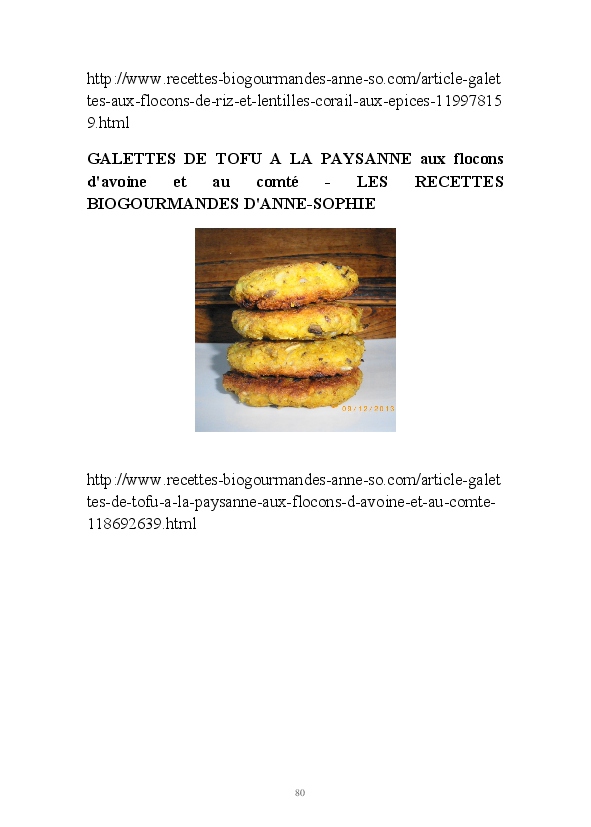 http://www.recettes-biogourmandes-anne-so.com/article-galettes-aux-flocons-de-riz-et-lentilles-corail-aux-epices-119978159.html

GALETTES DE TOFU A LA PAYSANNE aux flocons d'avoine et au comté - LES RECETTES BIOGOURMANDES D'ANNE-SOPHIE

09/12/2013

http://www.recettes-biogourmandes-anne-so.com/article-galettes-de-tofu-a-la-paysanne-aux-flocons-d-avoine-et-au-comte-118692639.html

80